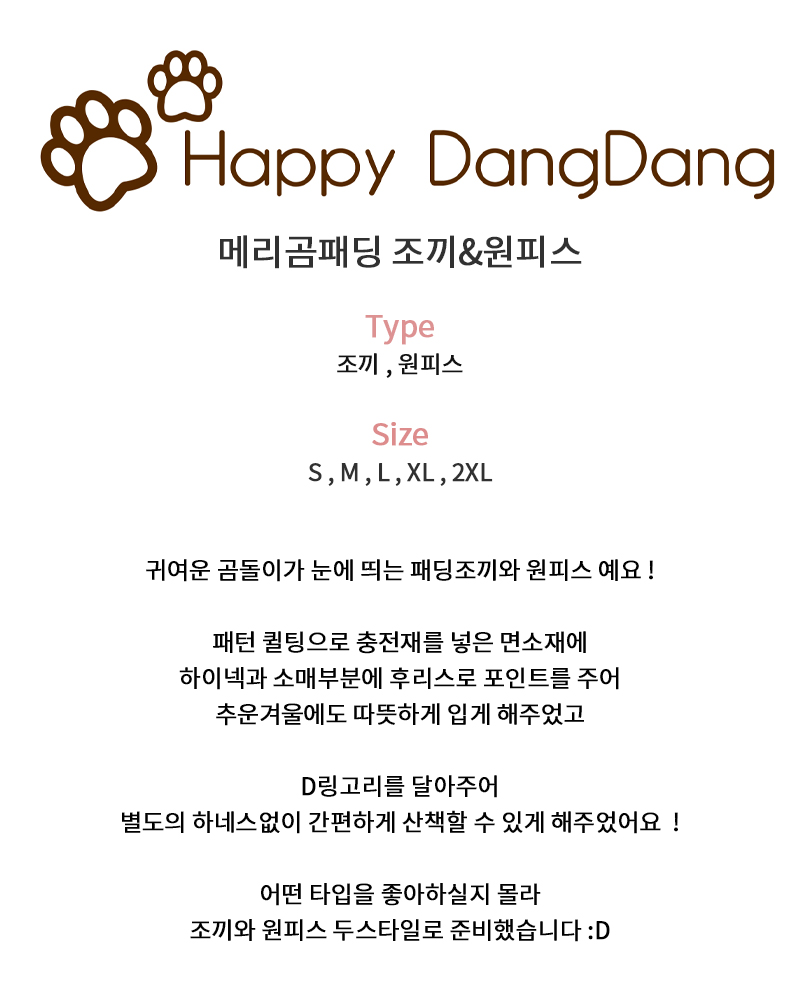 Happy DangDang

메리곰패딩 조끼&원피스

Type

조끼 , 원피스

Size

S , M , L , XL , 2XL

귀여운 곰돌이가 눈에 띄는 패딩조끼와 원피스 예요 !

패턴 퀼팅으로 충전재를 넣은 면소재에
하이넥과 소매부분에 후리스로 포인트를 주어
추운겨울에도 따뜻하게 입게 해주었고

D링고리를 달아주어
별도의 하네스없이 간편하게 산책할 수 있게 해주었어요 !

어떤 타입을 좋아하실지 몰라
조끼와 원피스 두스타일로 준비했습니다 :D